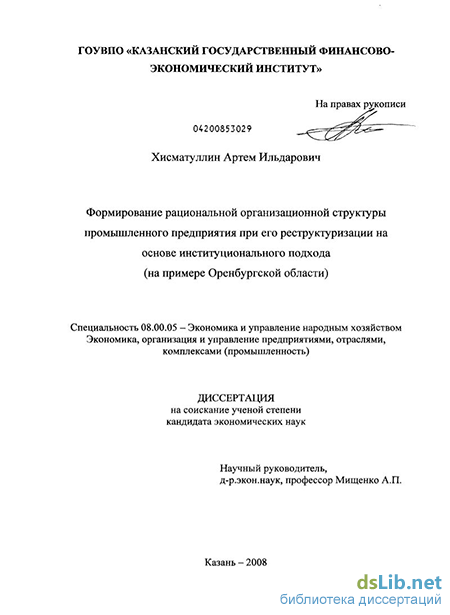 ГОУВПО «КАЗАНСКИЙ ГОСУДАРСТВЕННЫЙ ФИНАНСОВО-ЭКОНОМИЧЕСКИЙ ИНСТИТУТ»

На правах рукописи

04200853029

Хисматуллин Артем Ильдарович

Формирование рациональной организационной структуры промышленного предприятия при его реструктуризации на основе институционального подхода (на примере Оренбургской области)

Специальность 08.00.05 – Экономика и управление народным хозяйством Экономика, организация и управление предприятиями, отраслями, комплексами (промышленность)

ДИССЕРТАЦИЯ
на соискание ученой степени
кандидата экономических наук

Научный руководитель,
д-р.экон.наук, профессор Мищенко А.П.

Казань – 2008

dsLib.net
библиотека диссертаций